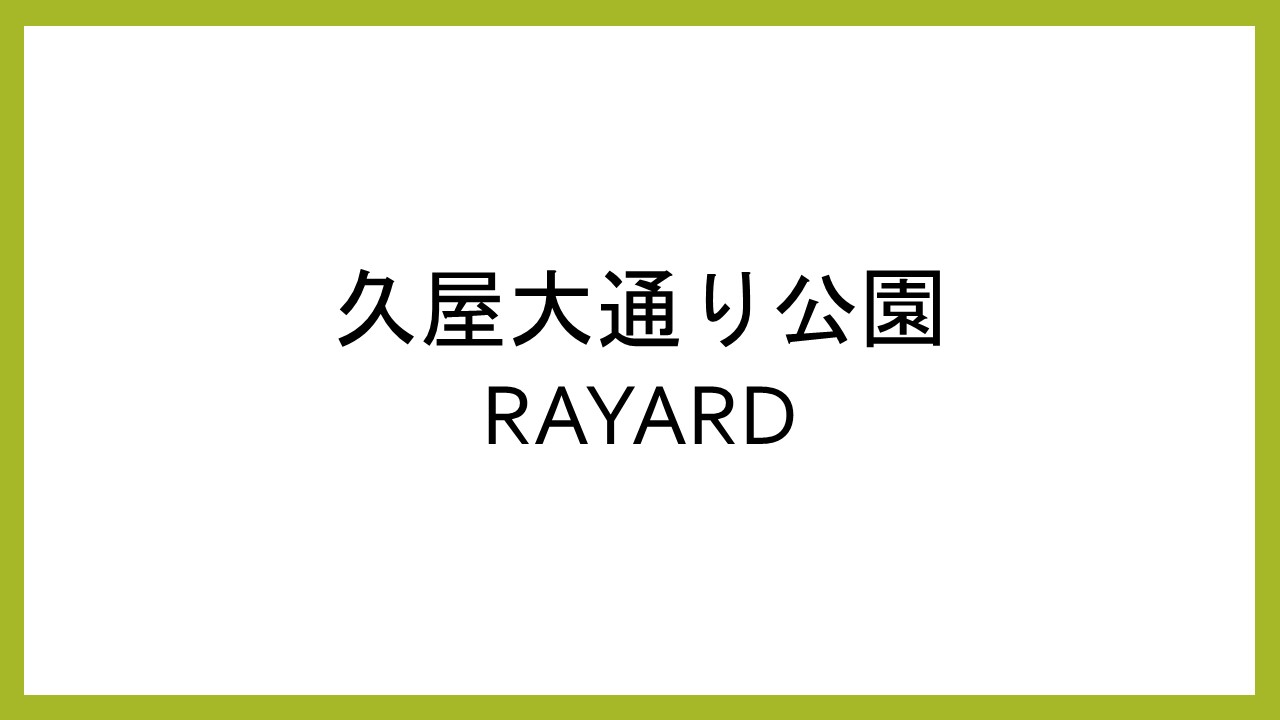 久屋大通り公園
RAYARD